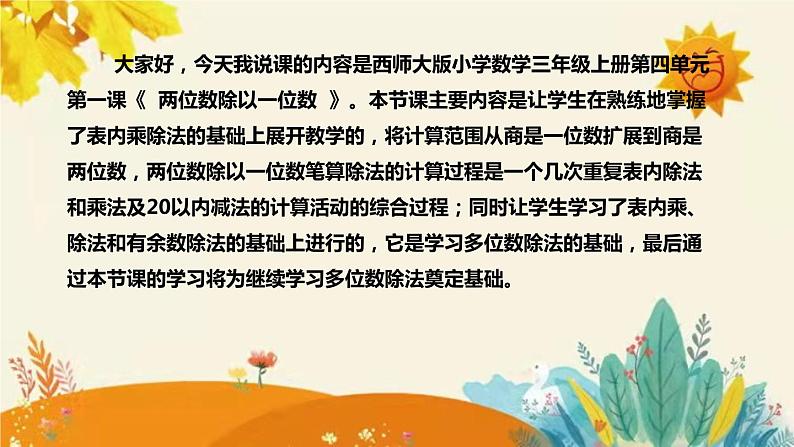 大家好，今天我说课的内容是西师大版小学数学三年级上册第四单元第一课《 两位数除以一位数 》。本节课主要内容是让学生在熟练地掌握了表内乘除法的基础上展开教学的，将计算范围从商是一位数扩展到商是两位数，两位数除以一位数笔算除法的计算过程是一个几次重复表内除法和乘法及20以内减法的计算活动的综合过程；同时让学生学习了表内乘、除法和有余数除法的基础上进行的，它是学习多位数除法的基础，最后通过本节课的学习将为继续学习多位数除法奠定基础。